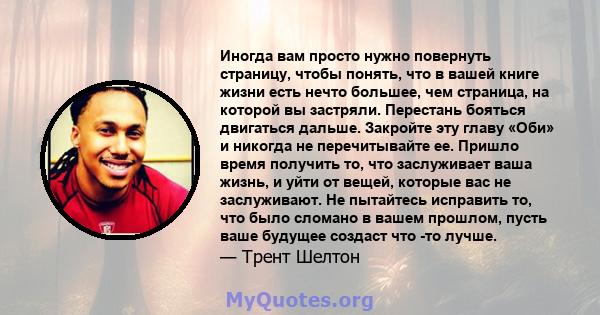 Иногда вам просто нужно повернуть страницу, чтобы понять, что в вашей книге жизни есть нечто большее, чем страница, на которой вы застряли. Перестань бояться двигаться дальше. Закройте эту главу «Оби» и никогда не перечитывайте ее. Пришло время получить то, что заслуживает ваша жизнь, и уйти от вещей, которые вас не заслуживают. Не пытайтесь исправить то, что было сломано в вашем прошлом, пусть ваше будущее создаст что -то лучше.
— Трент Шелтон

MyQuotes.org